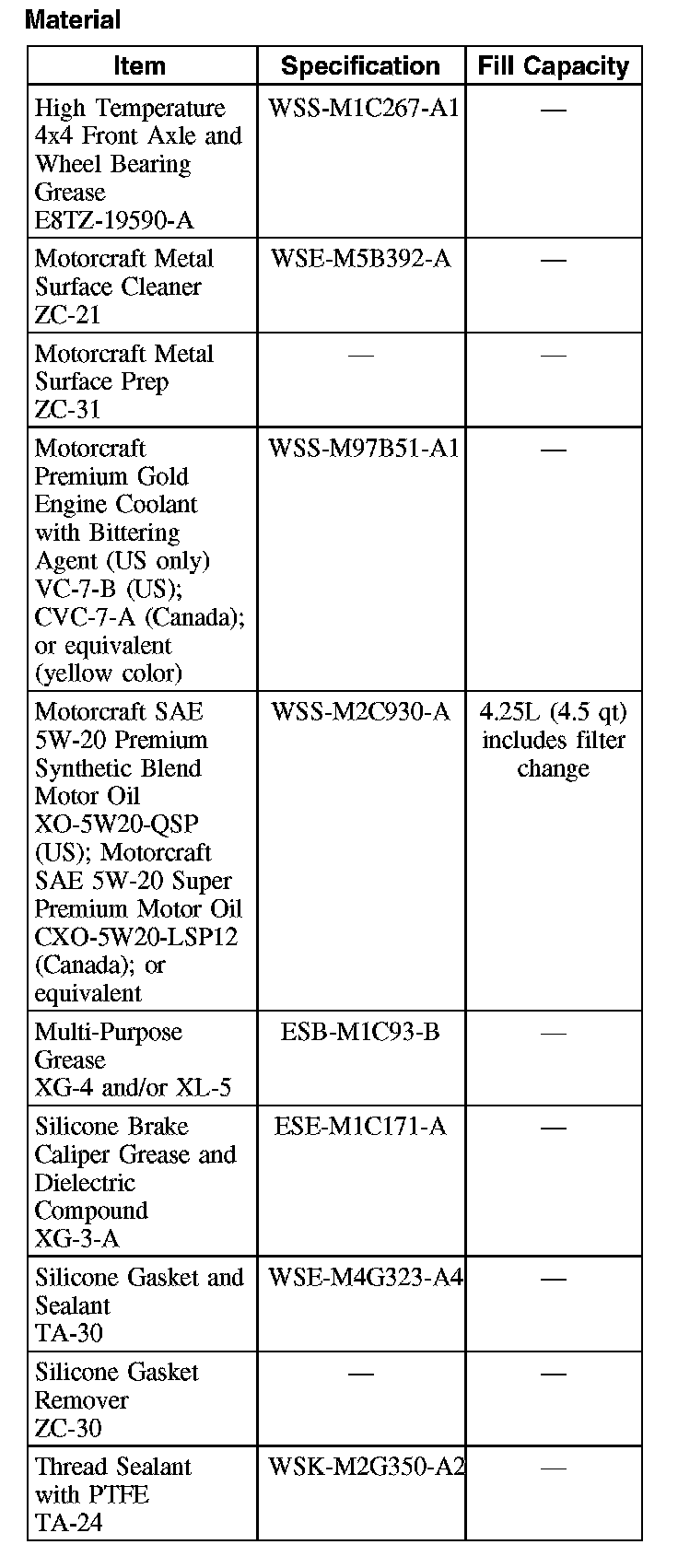 Material

| Item | Specification | Fill Capacity |
|---|---|---|
| High Temperature 4x4 Front Axle and Wheel Bearing Grease E8TZ-19590-A | WSS-M1C267-A1 | — |
| Motorcraft Metal Surface Cleaner ZC-21 | WSE-M5B392-A | — |
| Motorcraft Metal Surface Prep ZC-31 | — | — |
| Motorcraft Premium Gold Engine Coolant with Bittering Agent (US only) VC-7-B (US); CVC-7-A (Canada); or equivalent (yellow color) | WSS-M97B51-A1 | — |
| Motorcraft SAE 5W-20 Premium Synthetic Blend Motor Oil XO-5W20-QSP (US); Motorcraft SAE 5W-20 Super Premium Motor Oil CXO-5W20-LSP12 (Canada); or equivalent | WSS-M2C930-A | 4.25L (4.5 qt) includes filter change |
| Multi-Purpose Grease XG-4 and/or XL-5 | ESB-M1C93-B | — |
| Silicone Brake Caliper Grease and Dielectric Compound XG-3-A | ESE-M1C171-A | — |
| Silicone Gasket and Sealant TA-30 | WSE-M4G323-A4 | — |
| Silicone Gasket Remover ZC-30 | — | — |
| Thread Sealant with PTFE TA-24 | WSK-M2G350-A2 | — |